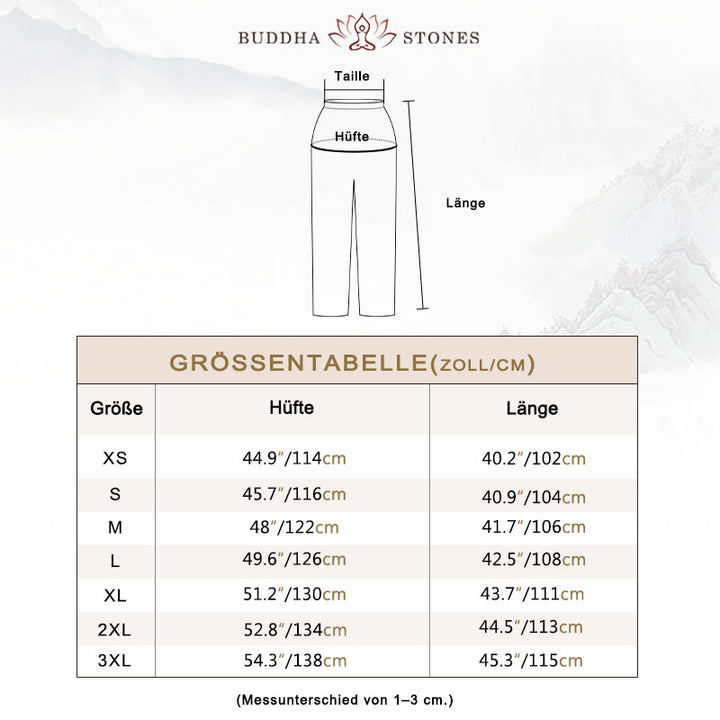 BUDDHA STONES

Taille

Hüfte

Länge

GRÖSSENTABELLE(ZOLL/CM)

| Größe | Hüfte | Länge |
|---|---|---|
| XS | 44.9″/114cm | 40.2″/102cm |
| S | 45.7″/116cm | 40.9″/104cm |
| M | 48″/122cm | 41.7″/106cm |
| L | 49.6″/126cm | 42.5″/108cm |
| XL | 51.2″/130cm | 43.7″/111cm |
| 2XL | 52.8″/134cm | 44.5″/113cm |
| 3XL | 54.3″/138cm | 45.3″/115cm |

(Messunterschied von 1–3 cm.)